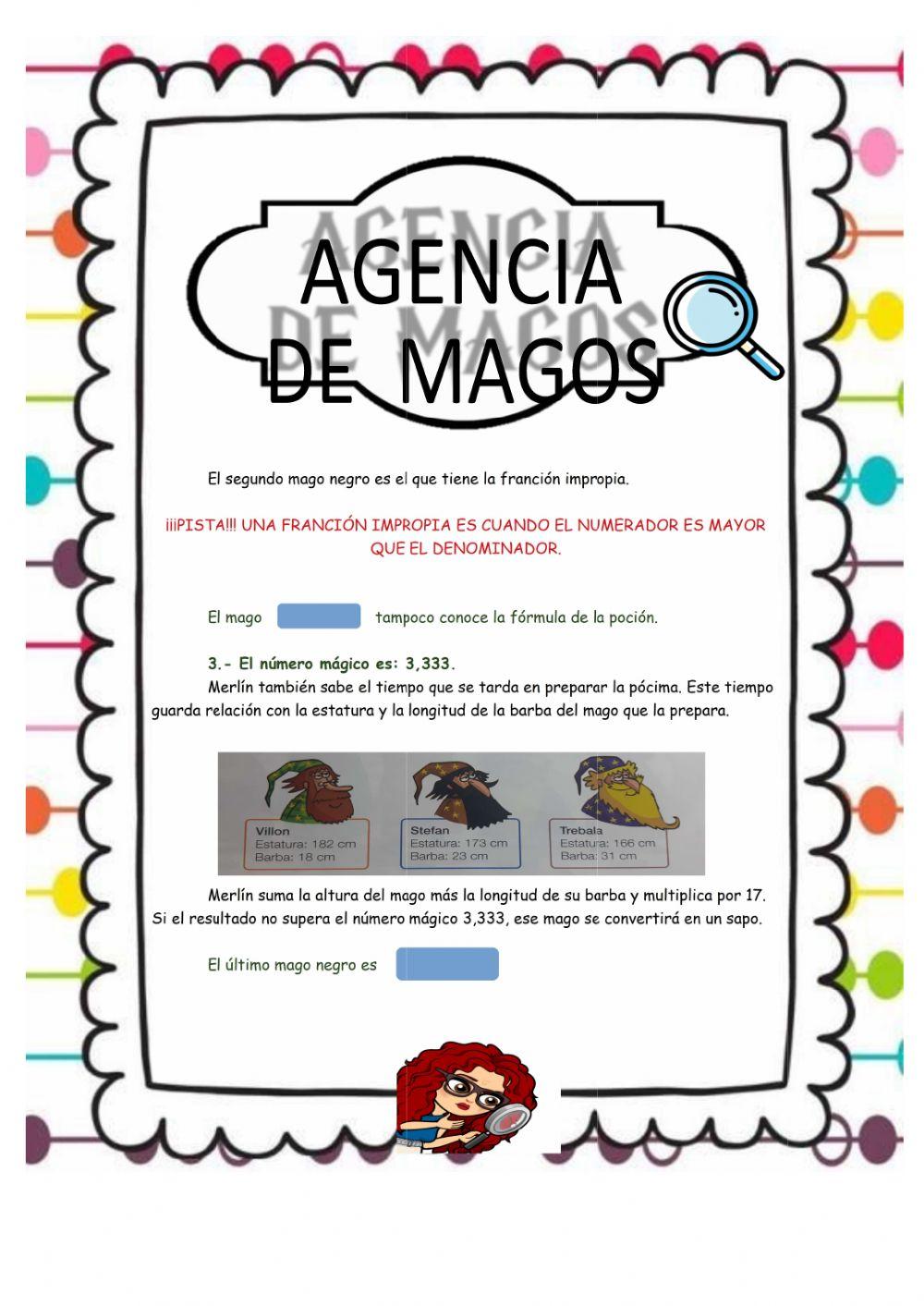 AGENCIA DE MAGOS

El segundo mago negro es el que tiene la franción impropia.

¡¡¡PISTA!!! UNA FRANCIÓN IMPROPIA ES CUANDO EL NUMERADOR ES MAYOR QUE EL DENOMINADOR.

El mago tampoco conoce la fórmula de la poción.

3.- El número mágico es: 3,333.

Merlín también sabe el tiempo que se tarda en preparar la pócima. Este tiempo guarda relación con la estatura y la longitud de la barba del mago que la prepara.

Villon
Estatura: 182 cm
Barba: 18 cm

Stefan
Estatura: 173 cm
Barba: 23 cm

Trebala
Estatura: 166 cm
Barba: 31 cm

Merlín suma la altura del mago más la longitud de su barba y multiplica por 17. Si el resultado no supera el número mágico 3,333, ese mago se convertirá en un sapo.

El último mago negro es